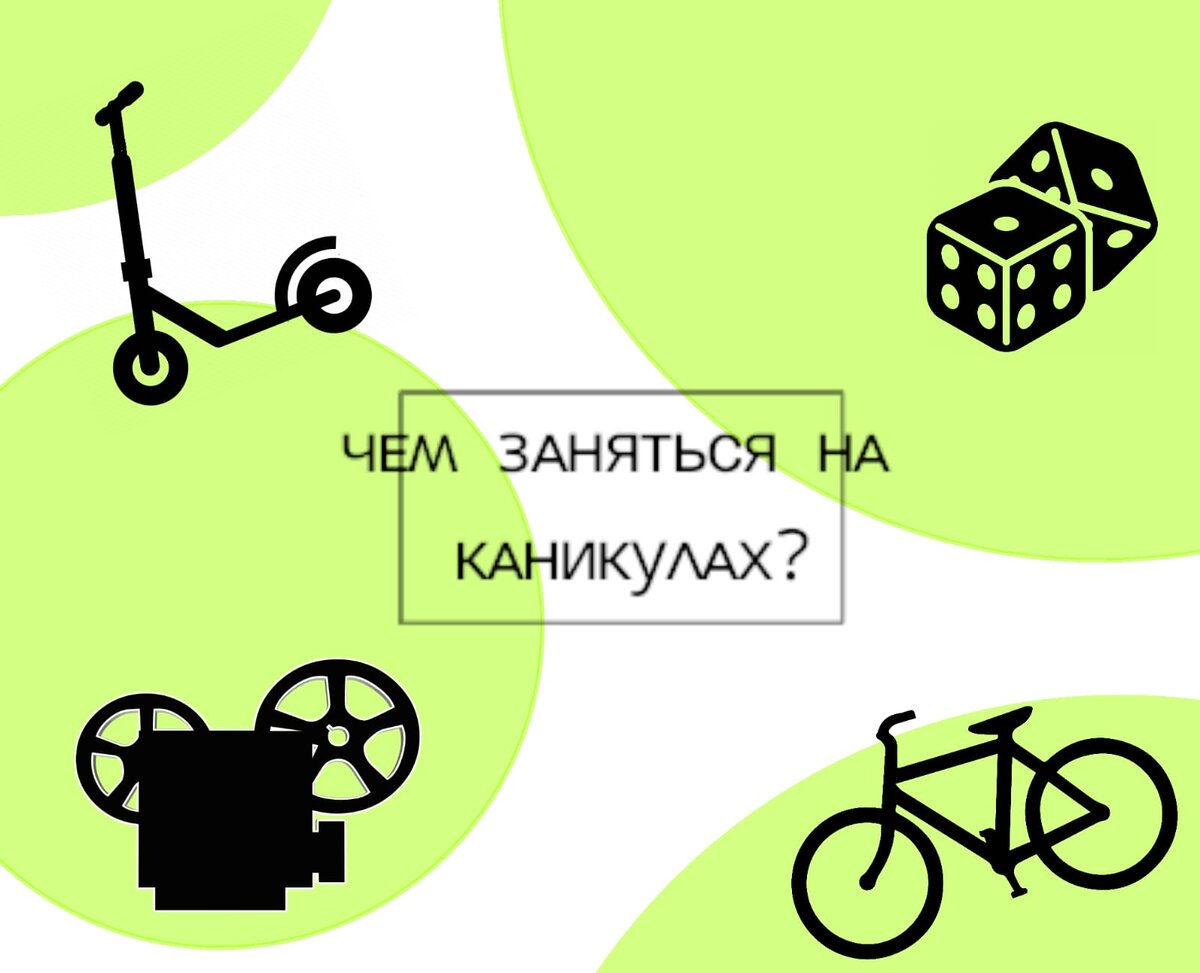 ЧЕМ ЗАНЯТЬСЯ НА КАНИКУЛАХ?